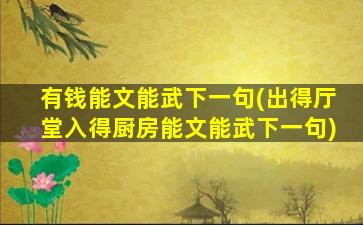 有钱能文能武下一句(出得厅堂入得厨房能文能武下一句)